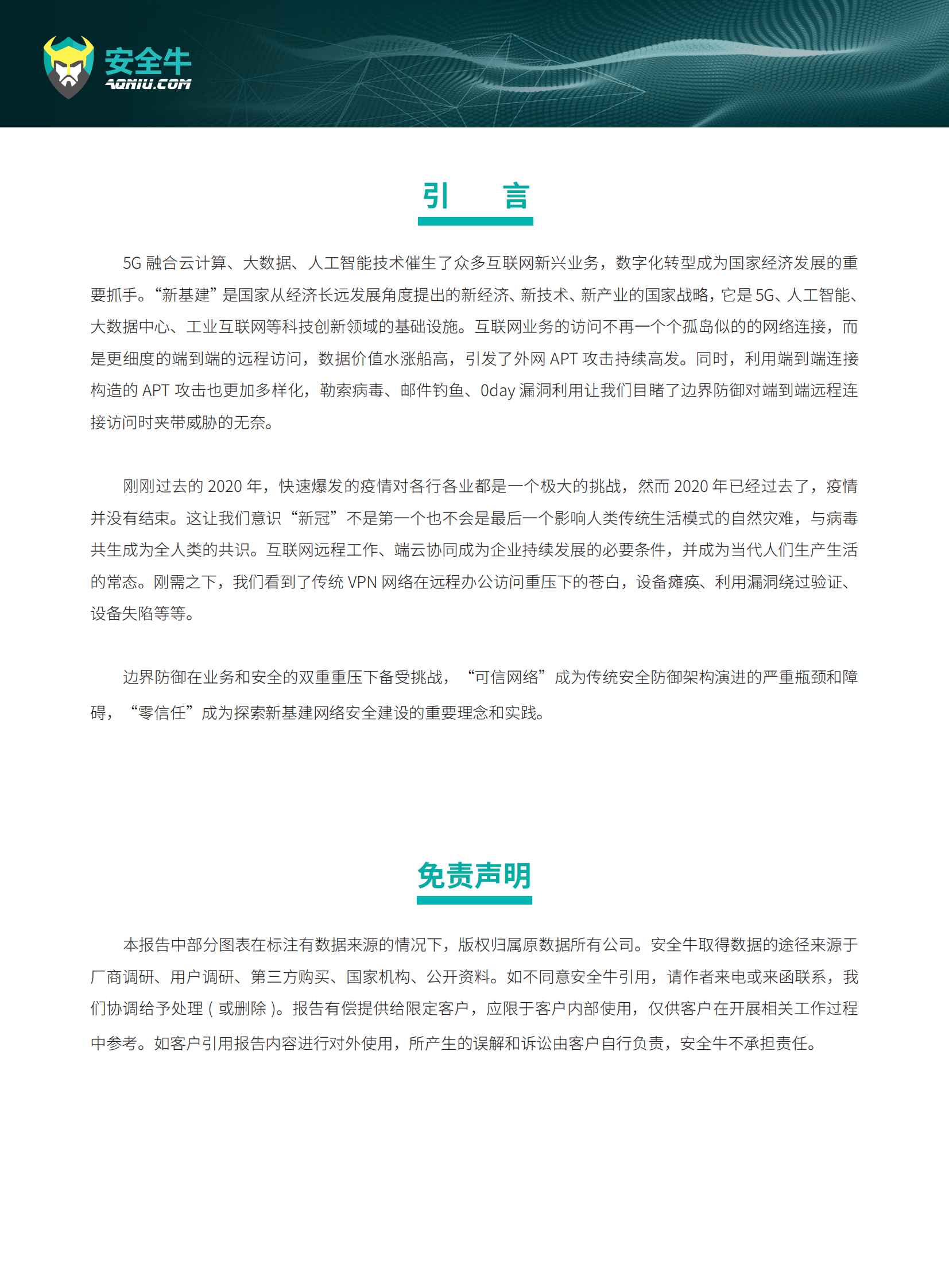 安全牛
AQNIU.COM

引　言

5G 融合云计算、大数据、人工智能技术催生了众多互联网新兴业务，数字化转型成为国家经济发展的重要抓手。“新基建”是国家从经济长远发展角度提出的新经济、新技术、新产业的国家战略，它是 5G、人工智能、大数据中心、工业互联网等科技创新领域的基础设施。互联网业务的访问不再一个个孤岛似的的网络连接，而是更细度的端到端的远程访问，数据价值水涨船高，引发了外网 APT 攻击持续高发。同时，利用端到端连接构造的 APT 攻击也更加多样化，勒索病毒、邮件钓鱼、0day 漏洞利用让我们目睹了边界防御对端到端远程连接访问时夹带威胁的无奈。

刚刚过去的 2020 年，快速爆发的疫情对各行各业都是一个极大的挑战，然而 2020 年已经过去了，疫情并没有结束。这让我们意识“新冠”不是第一个也不会是最后一个影响人类传统生活模式的自然灾难，与病毒共生成为全人类的共识。互联网远程工作、端云协同成为企业持续发展的必要条件，并成为当代人们生产生活的常态。刚需之下，我们看到了传统 VPN 网络在远程办公访问重压下的苍白，设备瘫痪、利用漏洞绕过验证、设备失陷等等。

边界防御在业务和安全的双重重压下备受挑战，“可信网络”成为传统安全防御架构演进的严重瓶颈和障碍，“零信任”成为探索新基建网络安全建设的重要理念和实践。

免责声明

本报告中部分图表在标注有数据来源的情况下，版权归属原数据所有公司。安全牛取得数据的途径来源于厂商调研、用户调研、第三方购买、国家机构、公开资料。如不同意安全牛引用，请作者来电或来函联系，我们协调给予处理（或删除）。报告有偿提供给限定客户，应限于客户内部使用，仅供客户在开展相关工作过程中参考。如客户引用报告内容进行对外使用，所产生的误解和诉讼由客户自行负责，安全牛不承担责任。